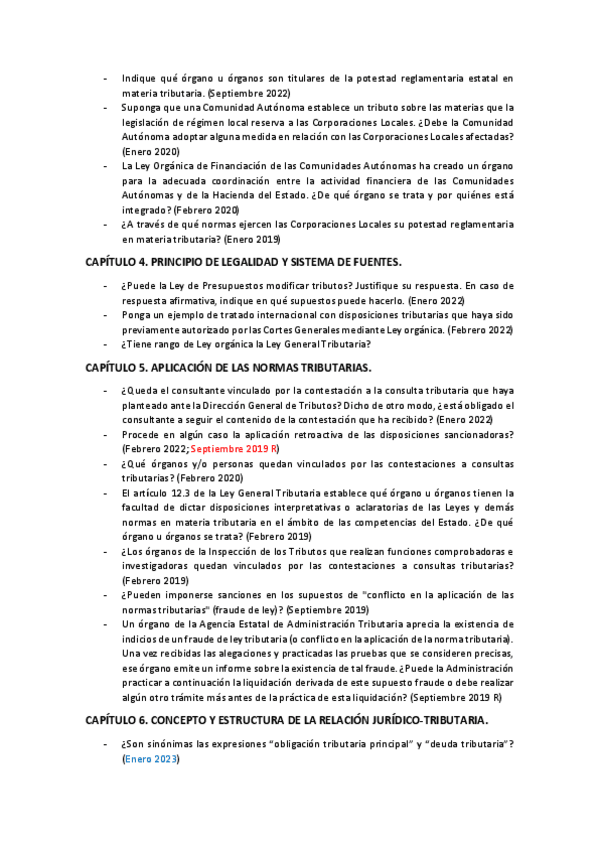 - Indique qué órgano u órganos son titulares de la potestad reglamentaria estatal en materia tributaria. (Septiembre 2022)
- Suponga que una Comunidad Autónoma establece un tributo sobre las materias que la legislación de régimen local reserva a las Corporaciones Locales. ¿Debe la Comunidad Autónoma adoptar alguna medida en relación con las Corporaciones Locales afectadas? (Enero 2020)
- La Ley Orgánica de Financiación de las Comunidades Autónomas ha creado un órgano para la adecuada coordinación entre la actividad financiera de las Comunidades Autónomas y de la Hacienda del Estado. ¿De qué órgano se trata y por quiénes está integrado? (Febrero 2020)
- ¿A través de qué normas ejercen las Corporaciones Locales su potestad reglamentaria en materia tributaria? (Enero 2019)

CAPÍTULO 4. PRINCIPIO DE LEGALIDAD Y SISTEMA DE FUENTES.

- ¿Puede la Ley de Presupuestos modificar tributos? Justifique su respuesta. En caso de respuesta afirmativa, indique en qué supuestos puede hacerlo. (Enero 2022)
- Ponga un ejemplo de tratado internacional con disposiciones tributarias que haya sido previamente autorizado por las Cortes Generales mediante Ley orgánica. (Febrero 2022)
- ¿Tiene rango de Ley orgánica la Ley General Tributaria?

CAPÍTULO 5. APLICACIÓN DE LAS NORMAS TRIBUTARIAS.

- ¿Queda el consultante vinculado por la contestación a la consulta tributaria que haya planteado ante la Dirección General de Tributos? Dicho de otro modo, ¿está obligado el consultante a seguir el contenido de la contestación que ha recibido? (Enero 2022)
- Procede en algún caso la aplicación retroactiva de las disposiciones sancionadoras? (Febrero 2022; Septiembre 2019 R)
- ¿Qué órganos y/o personas quedan vinculados por las contestaciones a consultas tributarias? (Febrero 2020)
- El artículo 12.3 de la Ley General Tributaria establece qué órgano u órganos tienen la facultad de dictar disposiciones interpretativas o aclaratorias de las Leyes y demás normas en materia tributaria en el ámbito de las competencias del Estado. ¿De qué órgano u órganos se trata? (Febrero 2019)
- ¿Los órganos de la Inspección de los Tributos que realizan funciones comprobadoras e investigadoras quedan vinculados por las contestaciones a consultas tributarias? (Febrero 2019)
- ¿Pueden imponerse sanciones en los supuestos de "conflicto en la aplicación de las normas tributarias" (fraude de ley)? (Septiembre 2019)
- Un órgano de la Agencia Estatal de Administración Tributaria aprecia la existencia de indicios de un fraude de ley tributaria (o conflicto en la aplicación de la norma tributaria). Una vez recibidas las alegaciones y practicadas las pruebas que se consideren precisas, ese órgano emite un informe sobre la existencia de tal fraude. ¿Puede la Administración practicar a continuación la liquidación derivada de este supuesto fraude o debe realizar algún otro trámite más antes de la práctica de esta liquidación? (Septiembre 2019 R)

CAPÍTULO 6. CONCEPTO Y ESTRUCTURA DE LA RELACIÓN JURÍDICO-TRIBUTARIA.

- ¿Son sinónimas las expresiones "obligación tributaria principal" y "deuda tributaria"? (Enero 2023)